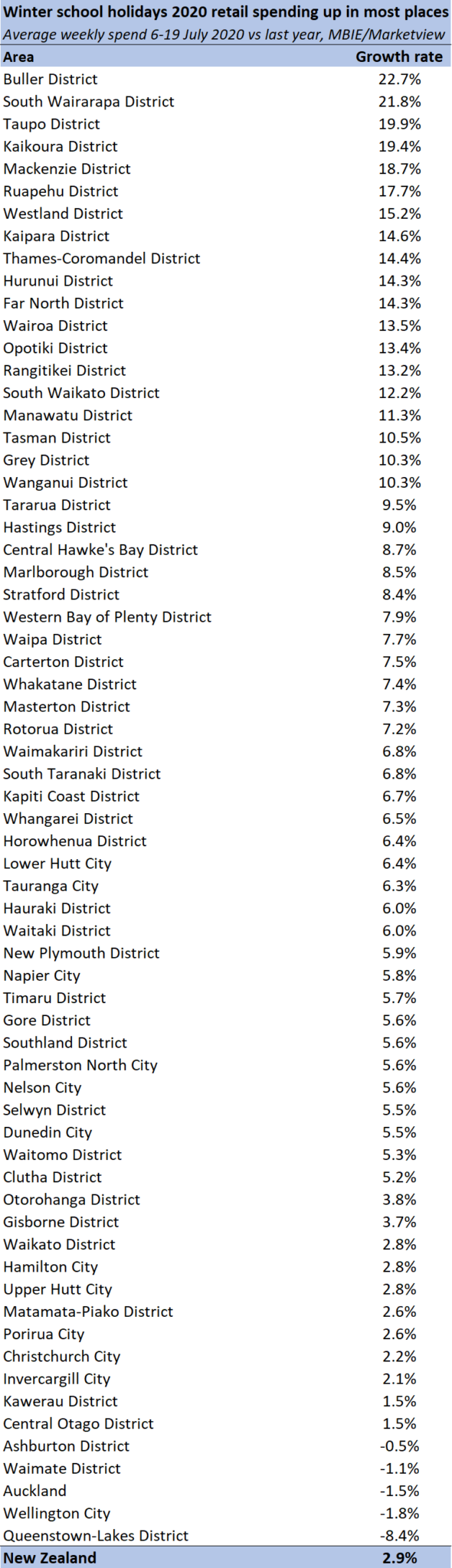 Winter school holidays 2020 retail spending up in most places
Average weekly spend 6-19 July 2020 vs last year, MBIE/Marketview

| Area | Growth rate |
|---|---|
| Buller District | 22.7% |
| South Wairarapa District | 21.8% |
| Taupo District | 19.9% |
| Kaikoura District | 19.4% |
| Mackenzie District | 18.7% |
| Ruapehu District | 17.7% |
| Westland District | 15.2% |
| Kaipara District | 14.6% |
| Thames-Coromandel District | 14.4% |
| Hurunui District | 14.3% |
| Far North District | 14.3% |
| Wairoa District | 13.5% |
| Opotiki District | 13.4% |
| Rangitikei District | 13.2% |
| South Waikato District | 12.2% |
| Manawatu District | 11.3% |
| Tasman District | 10.5% |
| Grey District | 10.3% |
| Wanganui District | 10.3% |
| Tararua District | 9.5% |
| Hastings District | 9.0% |
| Central Hawke's Bay District | 8.7% |
| Marlborough District | 8.5% |
| Stratford District | 8.4% |
| Western Bay of Plenty District | 7.9% |
| Waipa District | 7.7% |
| Carterton District | 7.5% |
| Whakatane District | 7.4% |
| Masterton District | 7.3% |
| Rotorua District | 7.2% |
| Waimakariri District | 6.8% |
| South Taranaki District | 6.8% |
| Kapiti Coast District | 6.7% |
| Whangarei District | 6.5% |
| Horowhenua District | 6.4% |
| Lower Hutt City | 6.4% |
| Tauranga City | 6.3% |
| Hauraki District | 6.0% |
| Waitaki District | 6.0% |
| New Plymouth District | 5.9% |
| Napier City | 5.8% |
| Timaru District | 5.7% |
| Gore District | 5.6% |
| Southland District | 5.6% |
| Palmerston North City | 5.6% |
| Nelson City | 5.6% |
| Selwyn District | 5.5% |
| Dunedin City | 5.5% |
| Waitomo District | 5.3% |
| Clutha District | 5.2% |
| Otorohanga District | 3.8% |
| Gisborne District | 3.7% |
| Waikato District | 2.8% |
| Hamilton City | 2.8% |
| Upper Hutt City | 2.8% |
| Matamata-Piako District | 2.6% |
| Porirua City | 2.6% |
| Christchurch City | 2.2% |
| Invercargill City | 2.1% |
| Kawerau District | 1.5% |
| Central Otago District | 1.5% |
| Ashburton District | -0.5% |
| Waimate District | -1.1% |
| Auckland | -1.5% |
| Wellington City | -1.8% |
| Queenstown-Lakes District | -8.4% |
| New Zealand | 2.9% |